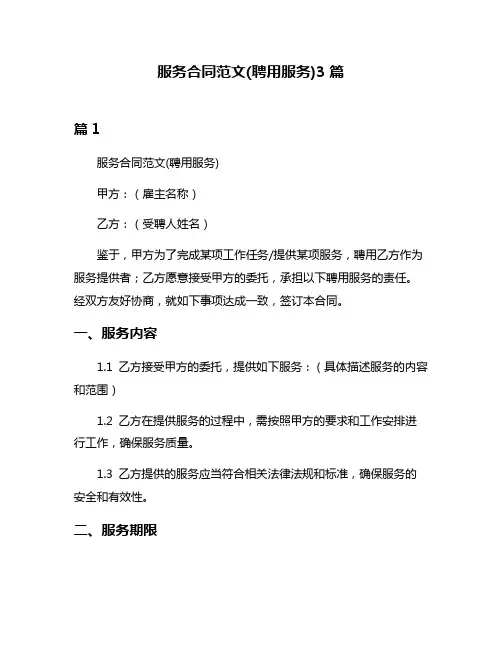 服务合同范文(聘用服务)3 篇

篇 1

服务合同范文(聘用服务)

甲方：（雇主名称）

乙方：（受聘人姓名）

鉴于，甲方为了完成某项工作任务/提供某项服务，聘用乙方作为服务提供者；乙方愿意接受甲方的委托，承担以下聘用服务的责任。经双方友好协商，就如下事项达成一致，签订本合同。

一、服务内容

1.1 乙方接受甲方的委托，提供如下服务：（具体描述服务的内容和范围）

1.2 乙方在提供服务的过程中，需按照甲方的要求和工作安排进行工作，确保服务质量。

1.3 乙方提供的服务应当符合相关法律法规和标准，确保服务的安全和有效性。

二、服务期限